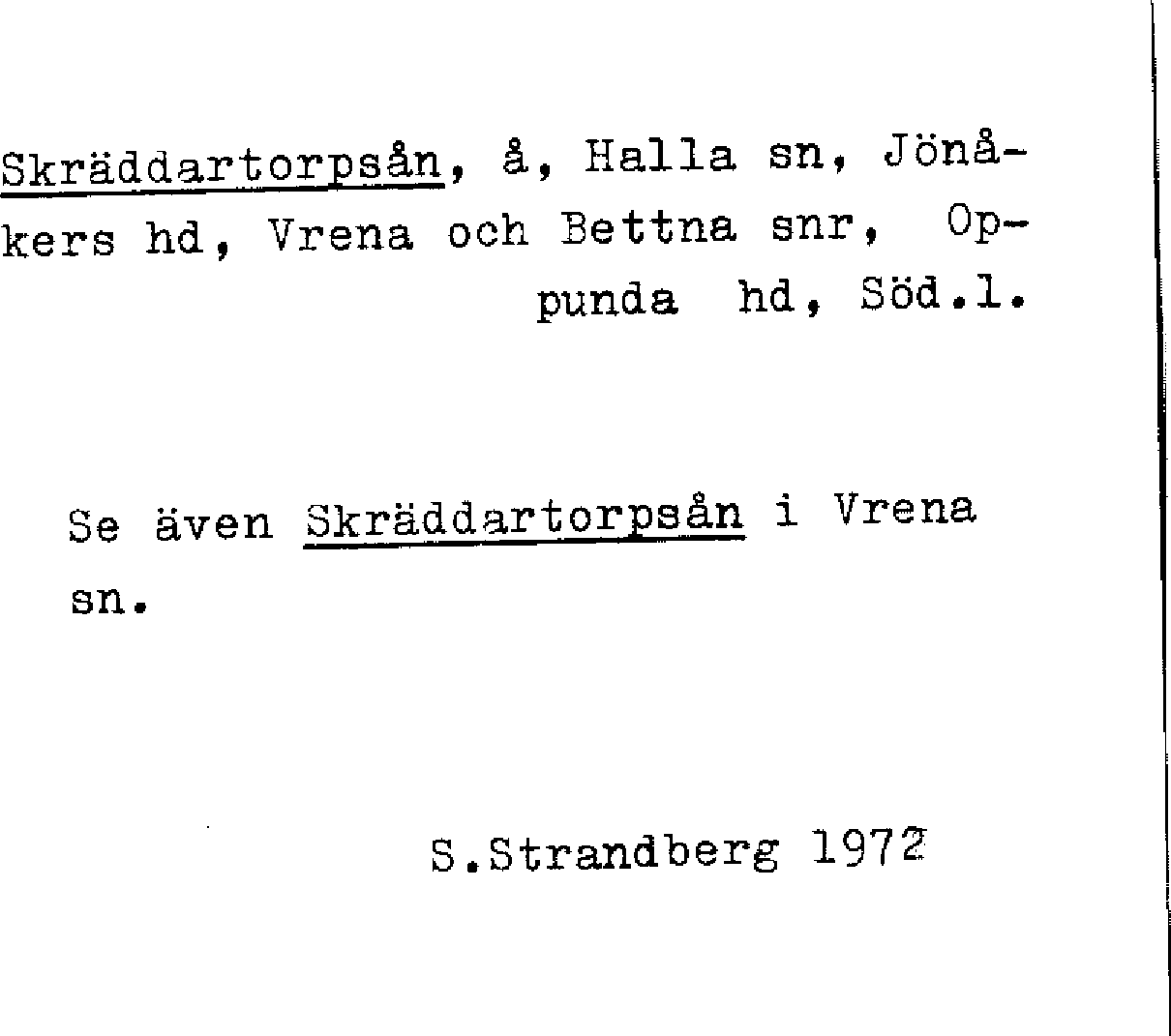 Skräddartorpsån, å, Halla sn, Jönåkers hd, Vrena och Bettna snr, Oppunda hd, Söd.l.

Se även Skräddartorpsån i Vrena sn.

S.Strandberg 1972